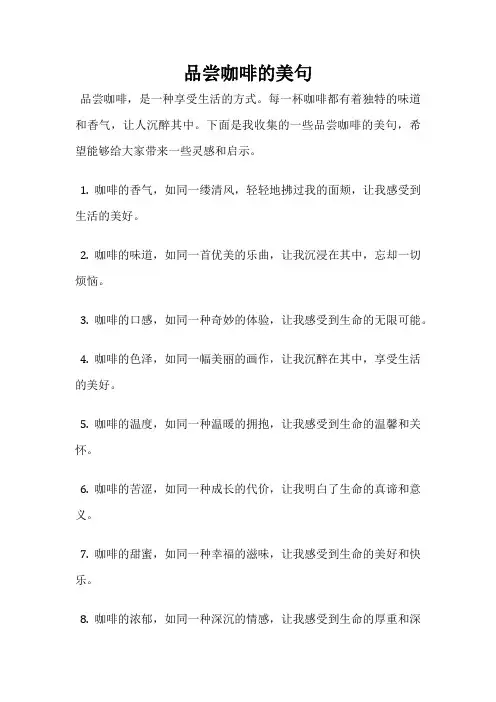 品尝咖啡的美句

品尝咖啡，是一种享受生活的方式。每一杯咖啡都有着独特的味道和香气，让人沉醉其中。下面是我收集的一些品尝咖啡的美句，希望能够给大家带来一些灵感和启示。

1. 咖啡的香气，如同一缕清风，轻轻地拂过我的面颊，让我感受到生活的美好。

2. 咖啡的味道，如同一首优美的乐曲，让我沉浸在其中，忘却一切烦恼。

3. 咖啡的口感，如同一种奇妙的体验，让我感受到生命的无限可能。

4. 咖啡的色泽，如同一幅美丽的画作，让我沉醉在其中，享受生活的美好。

5. 咖啡的温度，如同一种温暖的拥抱，让我感受到生命的温馨和关怀。

6. 咖啡的苦涩，如同一种成长的代价，让我明白了生命的真谛和意义。

7. 咖啡的甜蜜，如同一种幸福的滋味，让我感受到生命的美好和快乐。

8. 咖啡的浓郁，如同一种深沉的情感，让我感受到生命的厚重和深